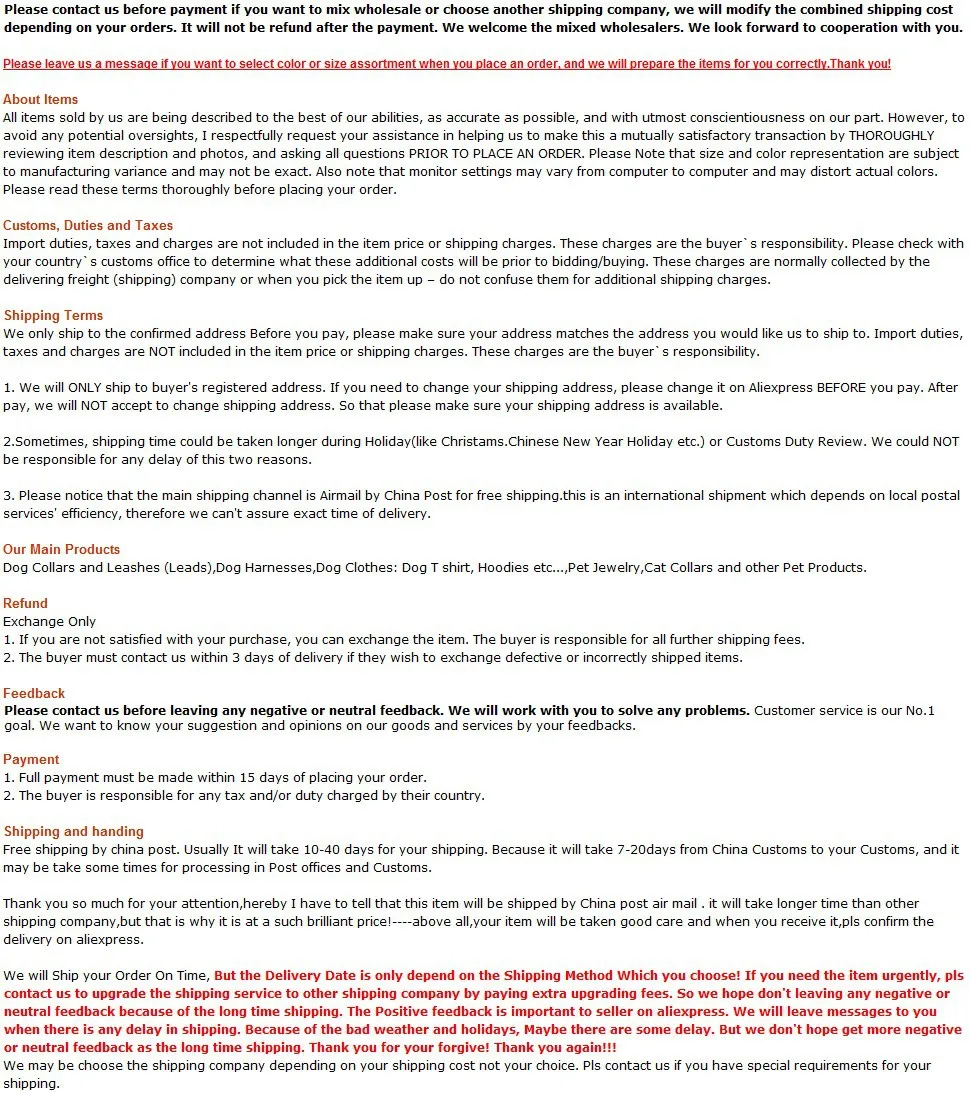 Please contact us before payment if you want to mix wholesale or choose another shipping company, we will modify the combined shipping cost depending on your orders. It will not be refund after the payment. We welcome the mixed wholesalers. We look forward to cooperation with you.

Please leave us a message if you want to select color or size assortment when you place an order, and we will prepare the items for you correctly.Thank you!

About Items
All items sold by us are being described to the best of our abilities, as accurate as possible, and with utmost conscientiousness on our part. However, to avoid any potential oversights, I respectfully request your assistance in helping us to make this a mutually satisfactory transaction by THOROUGHLY reviewing item description and photos, and asking all questions PRIOR TO PLACE AN ORDER. Please Note that size and color representation are subject to manufacturing variance and may not be exact. Also note that monitor settings may vary from computer to computer and may distort actual colors. Please read these terms thoroughly before placing your order.

Customs, Duties and Taxes
Import duties, taxes and charges are not included in the item price or shipping charges. These charges are the buyer`s responsibility. Please check with your country`s customs office to determine what these additional costs will be prior to bidding/buying. These charges are normally collected by the delivering freight (shipping) company or when you pick the item up – do not confuse them for additional shipping charges.

Shipping Terms
We only ship to the confirmed address Before you pay, please make sure your address matches the address you would like us to ship to. Import duties, taxes and charges are NOT included in the item price or shipping charges. These charges are the buyer`s responsibility.

1. We will ONLY ship to buyer's registered address. If you need to change your shipping address, please change it on Aliexpress BEFORE you pay. After pay, we will NOT accept to change shipping address. So that please make sure your shipping address is available.

2.Sometimes, shipping time could be taken longer during Holiday(like Christams.Chinese New Year Holiday etc.) or Customs Duty Review. We could NOT be responsible for any delay of this two reasons.

3. Please notice that the main shipping channel is Airmail by China Post for free shipping.this is an international shipment which depends on local postal services' efficiency, therefore we can't assure exact time of delivery.

Our Main Products
Dog Collars and Leashes (Leads),Dog Harnesses,Dog Clothes: Dog T shirt, Hoodies etc...,Pet Jewelry,Cat Collars and other Pet Products.

Refund
Exchange Only
1. If you are not satisfied with your purchase, you can exchange the item. The buyer is responsible for all further shipping fees.
2. The buyer must contact us within 3 days of delivery if they wish to exchange defective or incorrectly shipped items.

Feedback
Please contact us before leaving any negative or neutral feedback. We will work with you to solve any problems. Customer service is our No.1 goal. We want to know your suggestion and opinions on our goods and services by your feedbacks.

Payment
1. Full payment must be made within 15 days of placing your order.
2. The buyer is responsible for any tax and/or duty charged by their country.

Shipping and handing
Free shipping by china post. Usually It will take 10-40 days for your shipping. Because it will take 7-20days from China Customs to your Customs, and it may be take some times for processing in Post offices and Customs.

Thank you so much for your attention,hereby I have to tell that this item will be shipped by China post air mail . it will take longer time than other shipping company,but that is why it is at a such brilliant price!----above all,your item will be taken good care and when you receive it,pls confirm the delivery on aliexpress.

We will Ship your Order On Time, But the Delivery Date is only depend on the Shipping Method Which you choose! If you need the item urgently, pls contact us to upgrade the shipping service to other shipping company by paying extra upgrading fees. So we hope don't leaving any negative or neutral feedback because of the long time shipping. The Positive feedback is important to seller on aliexpress. We will leave messages to you when there is any delay in shipping. Because of the bad weather and holidays, Maybe there are some delay. But we don't hope get more negative or neutral feedback as the long time shipping. Thank you for your forgive! Thank you again!!!
We may be choose the shipping company depending on your shipping cost not your choice. Pls contact us if you have special requirements for your shipping.